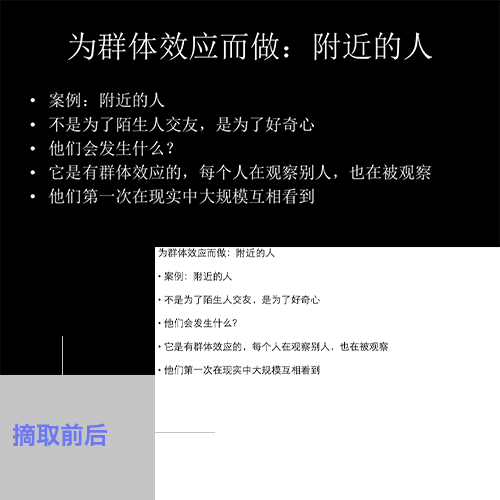 为群体效应而做：附近的人

• 案例：附近的人
• 不是为了陌生人交友，是为了好奇心
• 他们会发生什么？
• 它是有群体效应的，每个人在观察别人，也在被观察
• 他们第一次在现实中大规模互相看到

为群体效应而做：附近的人

• 案例：附近的人

• 不是为了陌生人交友，是为了好奇心

• 他们会发生什么？

• 它是有群体效应的，每个人在观察别人，也在被观察

• 他们第一次在现实中大规模互相看到

摘取前后